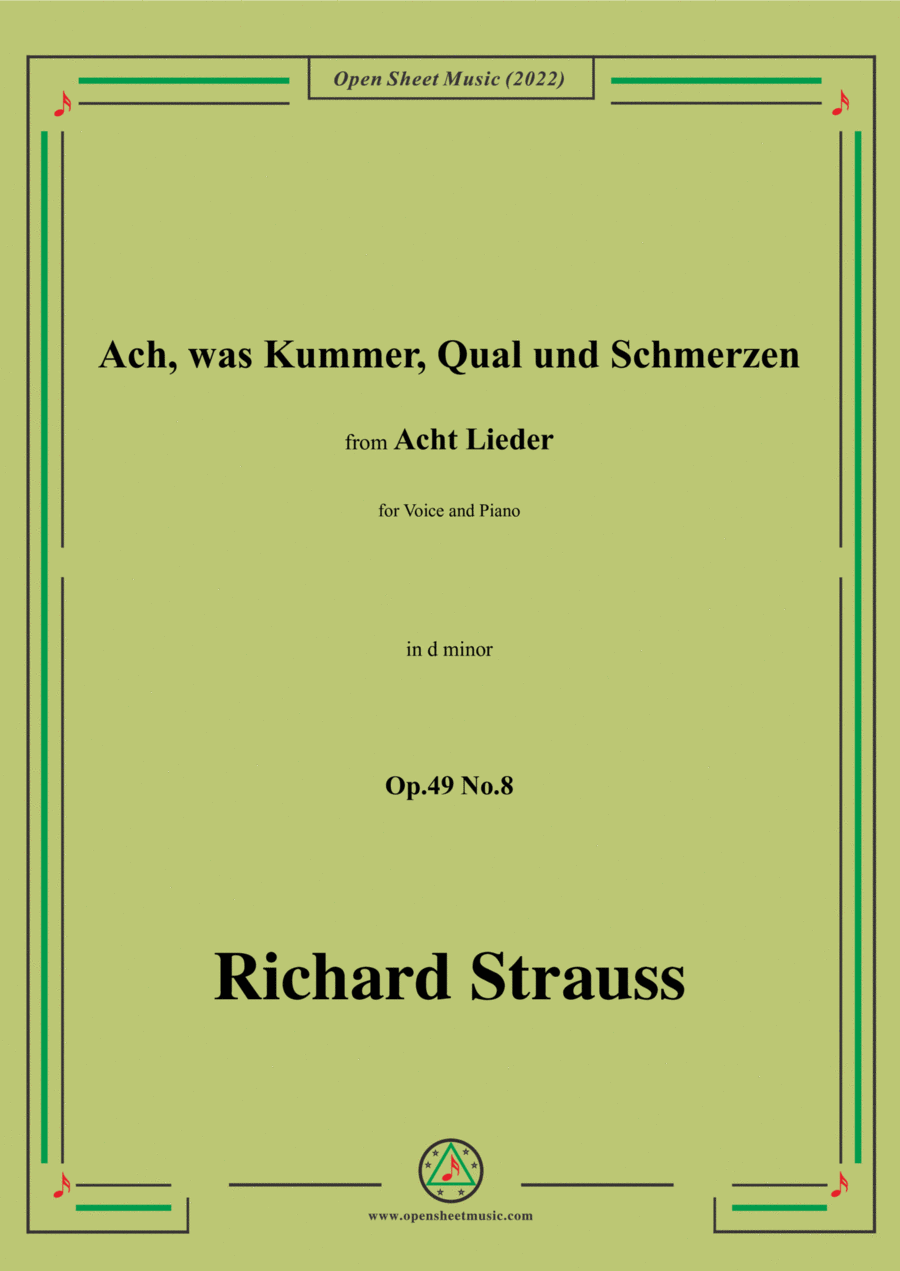 Open Sheet Music (2022)

Ach, was Kummer, Qual und Schmerzen

from Acht Lieder

for Voice and Piano

in d minor

Op.49 No.8

Richard Strauss

www.opensheetmusic.com